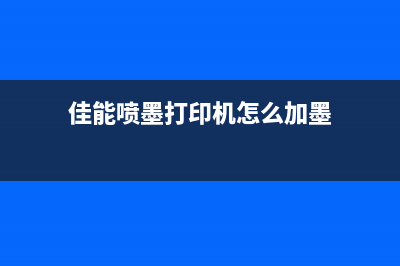 佳能喷墨打印机怎么加墨